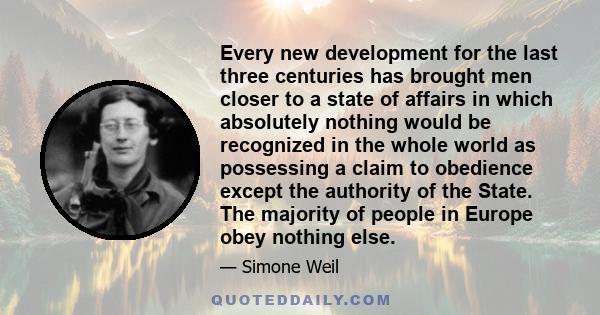 Every new development for the last three centuries has brought men closer to a state of affairs in which absolutely nothing would be recognized in the whole world as possessing a claim to obedience except the authority of the State. The majority of people in Europe obey nothing else.

— Simone Weil

QUOTEDDAILY.COM